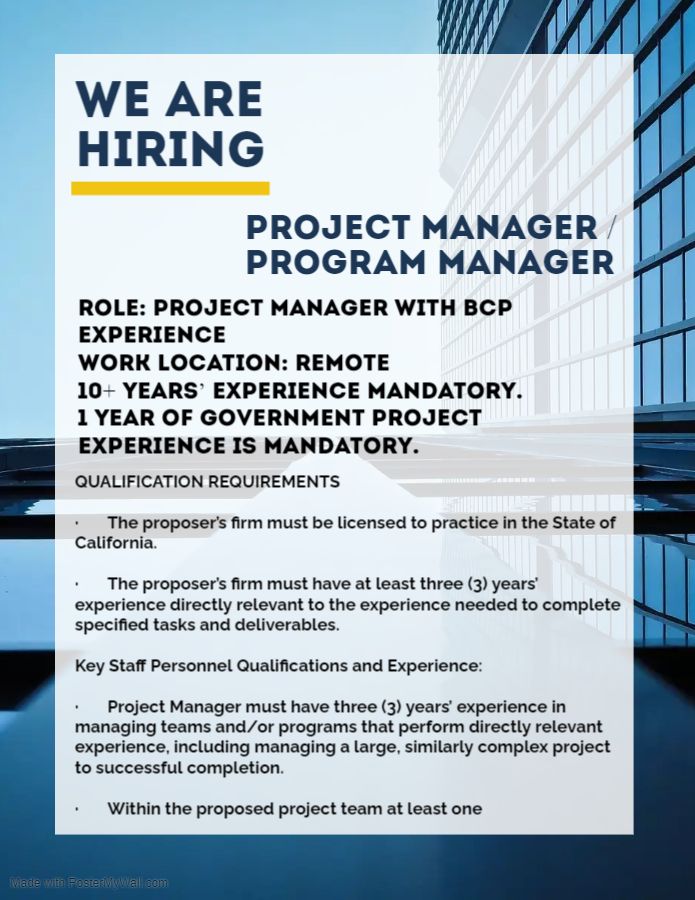 WE ARE HIRING

PROJECT MANAGER / PROGRAM MANAGER

ROLE: PROJECT MANAGER WITH BCP EXPERIENCE
WORK LOCATION: REMOTE
10+ YEARS' EXPERIENCE MANDATORY.
1 YEAR OF GOVERNMENT PROJECT EXPERIENCE IS MANDATORY.

QUALIFICATION REQUIREMENTS

· The proposer's firm must be licensed to practice in the State of California.

· The proposer's firm must have at least three (3) years' experience directly relevant to the experience needed to complete specified tasks and deliverables.

Key Staff Personnel Qualifications and Experience:

· Project Manager must have three (3) years' experience in managing teams and/or programs that perform directly relevant experience, including managing a large, similarly complex project to successful completion.

· Within the proposed project team at least one

Made with PosterMyWall.com